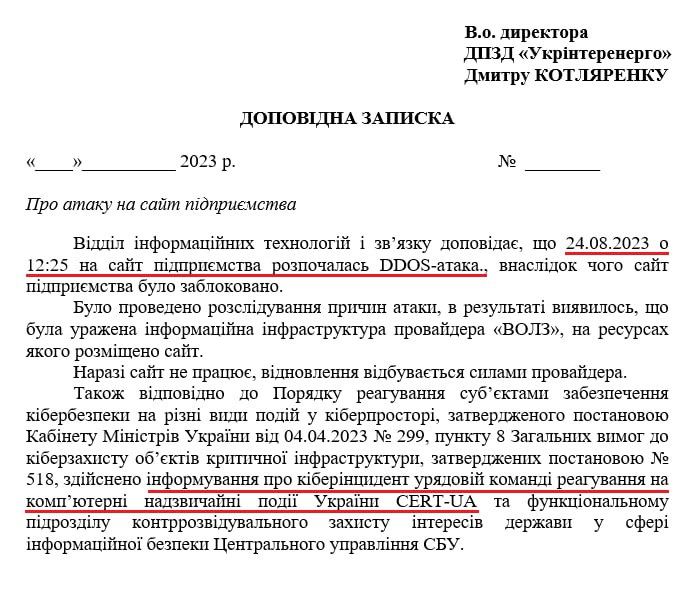 В.о. директора
ДПЗД «Укрінтеренерго»
Дмитру КОТЛЯРЕНКУ

ДОПОВІДНА ЗАПИСКА

«____»__________ 2023 р.                                        № ________

Про атаку на сайт підприємства

Відділ інформаційних технологій і зв'язку доповідає, що 24.08.2023 о 12:25 на сайт підприємства розпочалась DDOS-атака., внаслідок чого сайт підприємства було заблоковано.

Було проведено розслідування причин атаки, в результаті виявилось, що була уражена інформаційна інфраструктура провайдера «ВОЛЗ», на ресурсах якого розміщено сайт.

Наразі сайт не працює, відновлення відбувається силами провайдера.

Також відповідно до Порядку реагування суб'єктами забезпечення кібербезпеки на різні види подій у кіберпросторі, затвердженого постановою Кабінету Міністрів України від 04.04.2023 № 299, пункту 8 Загальних вимог до кіберзахисту об'єктів критичної інфраструктури, затверджених постановою № 518, здійснено інформування про кіберінцидент урядовій команді реагування на комп'ютерні надзвичайні події України CERT-UA та функціональному підрозділу контррозвідувального захисту інтересів держави у сфері інформаційної безпеки Центрального управління СБУ.